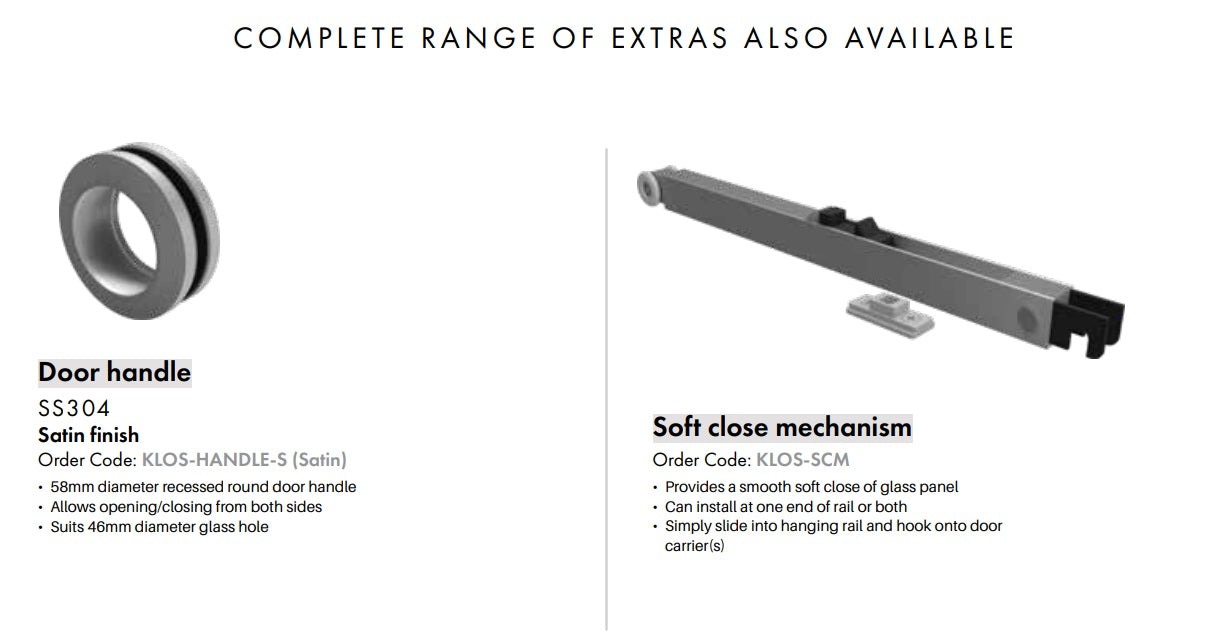 COMPLETE RANGE OF EXTRAS ALSO AVAILABLE

Door handle

SS304

Satin finish

Order Code: KLOS-HANDLE-S (Satin)

• 58mm diameter recessed round door handle
• Allows opening/closing from both sides
• Suits 46mm diameter glass hole

Soft close mechanism

Order Code: KLOS-SCM

• Provides a smooth soft close of glass panel
• Can install at one end of rail or both
• Simply slide into hanging rail and hook onto door carrier(s)